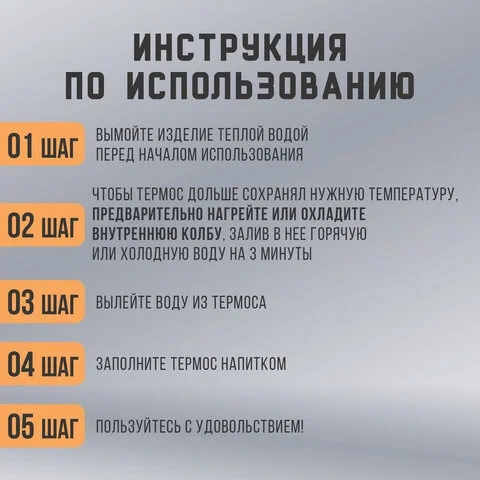 ИНСТРУКЦИЯ
ПО ИСПОЛЬЗОВАНИЮ

01 ШАГ

ВЫМОЙТЕ ИЗДЕЛИЕ ТЕПЛОЙ ВОДОЙ ПЕРЕД НАЧАЛОМ ИСПОЛЬЗОВАНИЯ

02 ШАГ

ЧТОБЫ ТЕРМОС ДОЛЬШЕ СОХРАНЯЛ НУЖНУЮ ТЕМПЕРАТУРУ, ПРЕДВАРИТЕЛЬНО НАГРЕЙТЕ ИЛИ ОХЛАДИТЕ ВНУТРЕННЮЮ КОЛБУ, ЗАЛИВ В НЕЕ ГОРЯЧУЮ ИЛИ ХОЛОДНУЮ ВОДУ НА 3 МИНУТЫ

03 ШАГ

ВЫЛЕЙТЕ ВОДУ ИЗ ТЕРМОСА

04 ШАГ

ЗАПОЛНИТЕ ТЕРМОС НАПИТКОМ

05 ШАГ

ПОЛЬЗУЙТЕСЬ С УДОВОЛЬСТВИЕМ!